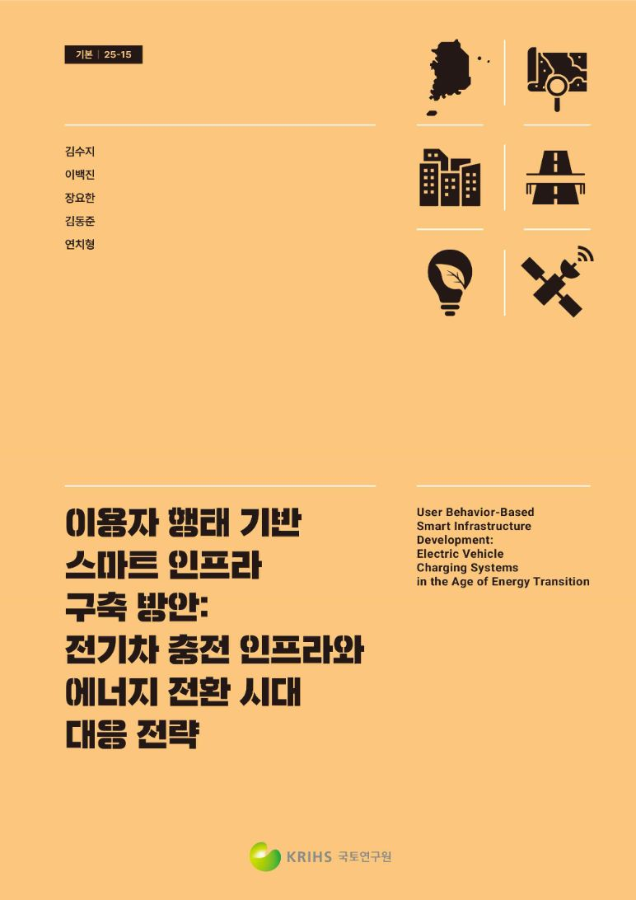 기본 | 25-15

김수지
이백진
장요한
김동준
연치형

이용자 행태 기반 스마트 인프라 구축 방안: 전기차 충전 인프라와 에너지 전환 시대 대응 전략

User Behavior-Based Smart Infrastructure Development: Electric Vehicle Charging Systems in the Age of Energy Transition

KRIHS 국토연구원